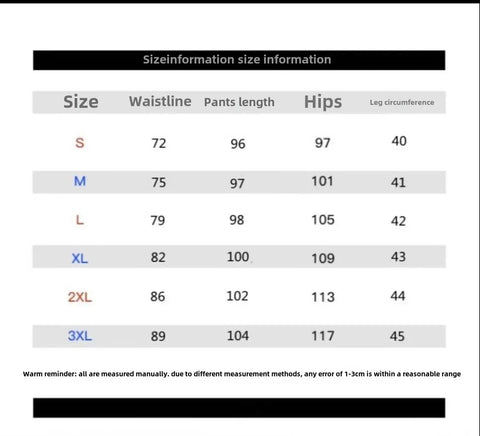 Sizeinformation size information

| Size | Waistline | Pants length | Hips | Leg circumference |
|---|---|---|---|---|
| S | 72 | 96 | 97 | 40 |
| M | 75 | 97 | 101 | 41 |
| L | 79 | 98 | 105 | 42 |
| XL | 82 | 100 | 109 | 43 |
| 2XL | 86 | 102 | 113 | 44 |
| 3XL | 89 | 104 | 117 | 45 |

Warm reminder: all are measured manually. due to different measurement methods, any error of 1-3cm is within a reasonable range